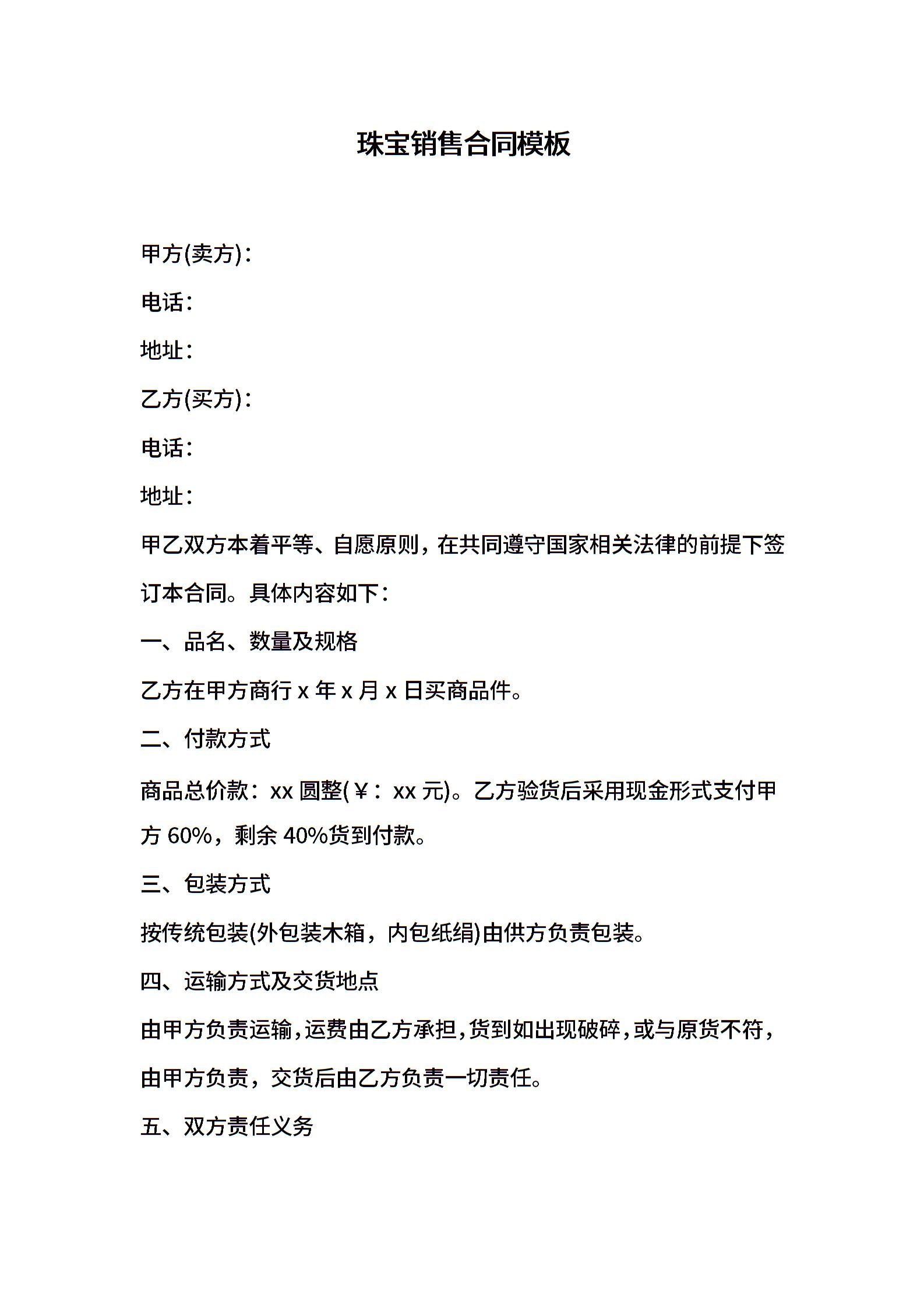 珠宝销售合同模板

甲方(卖方)：

电话：

地址：

乙方(买方)：

电话：

地址：

甲乙双方本着平等、自愿原则，在共同遵守国家相关法律的前提下签订本合同。具体内容如下：

一、品名、数量及规格

乙方在甲方商行 x 年 x 月 x 日买商品件。

二、付款方式

商品总价款：xx 圆整(￥：xx 元)。乙方验货后采用现金形式支付甲方 60%，剩余 40%货到付款。

三、包装方式

按传统包装(外包装木箱，内包纸绢)由供方负责包装。

四、运输方式及交货地点

由甲方负责运输，运费由乙方承担，货到如出现破碎，或与原货不符，由甲方负责，交货后由乙方负责一切责任。

五、双方责任义务